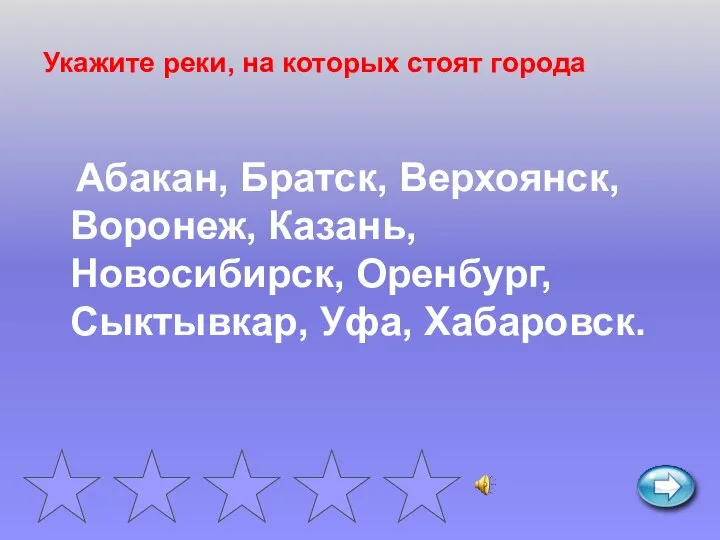 Укажите реки, на которых стоят города

Абакан, Братск, Верхоянск, Воронеж, Казань, Новосибирск, Оренбург, Сыктывкар, Уфа, Хабаровск.